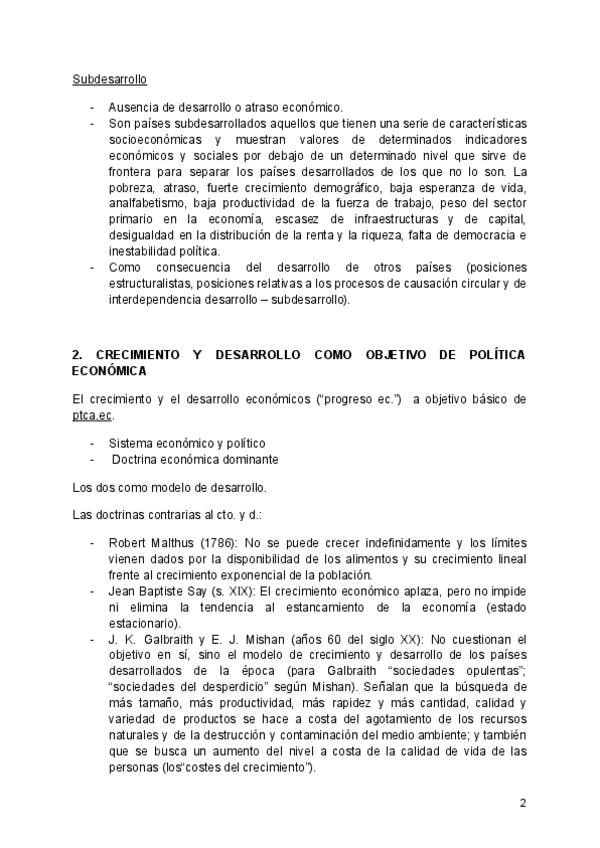 Subdesarrollo

- Ausencia de desarrollo o atraso económico.
- Son países subdesarrollados aquellos que tienen una serie de características socioeconómicas y muestran valores de determinados indicadores económicos y sociales por debajo de un determinado nivel que sirve de frontera para separar los países desarrollados de los que no lo son. La pobreza, atraso, fuerte crecimiento demográfico, baja esperanza de vida, analfabetismo, baja productividad de la fuerza de trabajo, peso del sector primario en la economía, escasez de infraestructuras y de capital, desigualdad en la distribución de la renta y la riqueza, falta de democracia e inestabilidad política.
- Como consecuencia del desarrollo de otros países (posiciones estructuralistas, posiciones relativas a los procesos de causación circular y de interdependencia desarrollo – subdesarrollo).

2. CRECIMIENTO Y DESARROLLO COMO OBJETIVO DE POLÍTICA ECONÓMICA

El crecimiento y el desarrollo económicos ("progreso ec.") a objetivo básico de ptca.ec.

- Sistema económico y político
- Doctrina económica dominante

Los dos como modelo de desarrollo.

Las doctrinas contrarias al cto. y d.:

- Robert Malthus (1786): No se puede crecer indefinidamente y los límites vienen dados por la disponibilidad de los alimentos y su crecimiento lineal frente al crecimiento exponencial de la población.
- Jean Baptiste Say (s. XIX): El crecimiento económico aplaza, pero no impide ni elimina la tendencia al estancamiento de la economía (estado estacionario).
- J. K. Galbraith y E. J. Mishan (años 60 del siglo XX): No cuestionan el objetivo en sí, sino el modelo de crecimiento y desarrollo de los países desarrollados de la época (para Galbraith "sociedades opulentas"; "sociedades del desperdicio" según Mishan). Señalan que la búsqueda de más tamaño, más productividad, más rapidez y más cantidad, calidad y variedad de productos se hace a costa del agotamiento de los recursos naturales y de la destrucción y contaminación del medio ambiente; y también que se busca un aumento del nivel a costa de la calidad de vida de las personas (los"costes del crecimiento").

2